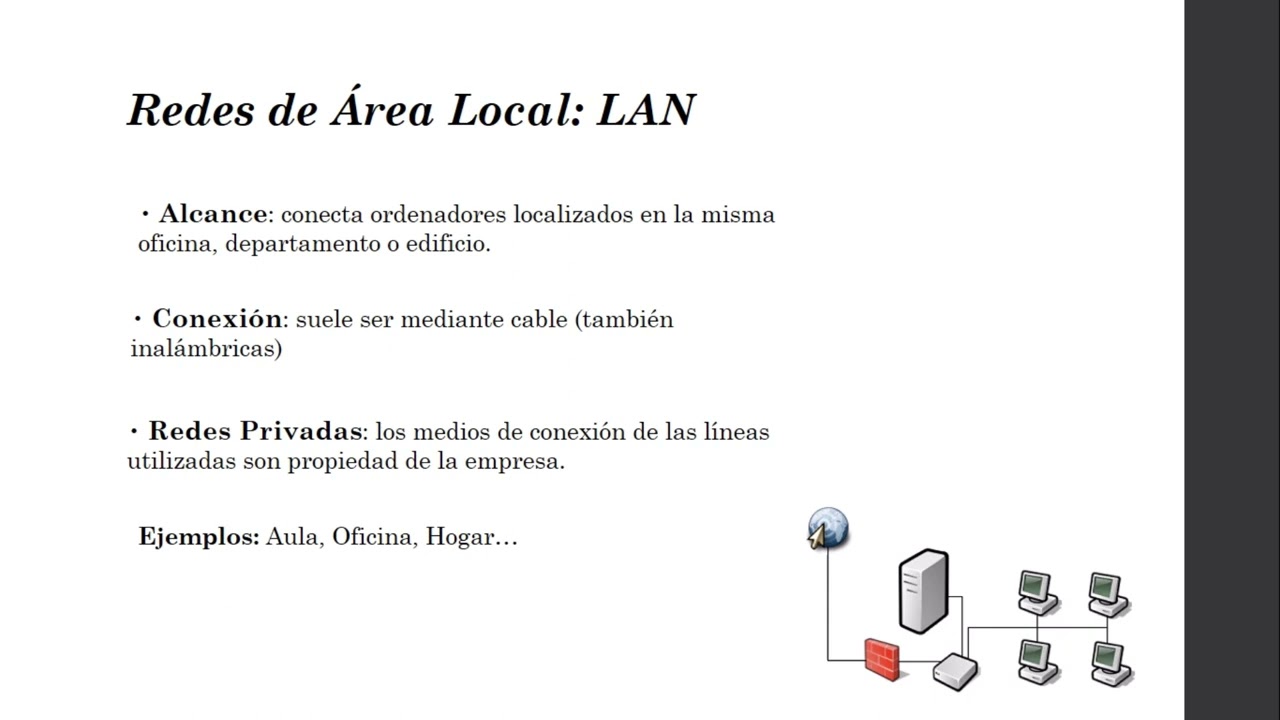 Redes de Área Local: LAN

• Alcance: conecta ordenadores localizados en la misma oficina, departamento o edificio.

• Conexión: suele ser mediante cable (también inalámbricas)

• Redes Privadas: los medios de conexión de las líneas utilizadas son propiedad de la empresa.

Ejemplos: Aula, Oficina, Hogar…